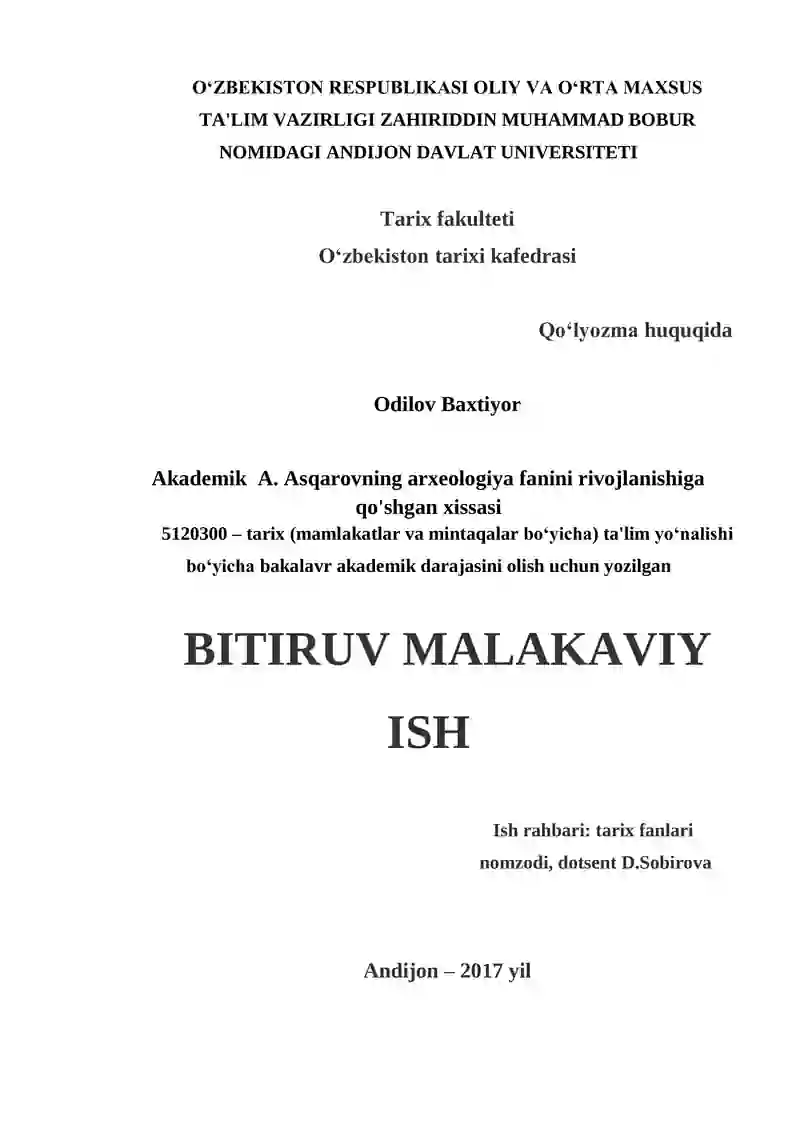 O‘ZBEKISTON RESPUBLIKASI OLIY VA O‘RTA MAXSUS TA'LIM VAZIRLIGI ZAHIRIDDIN MUHAMMAD BOBUR NOMIDAGI ANDIJON DAVLAT UNIVERSITETI

Tarix fakulteti
O‘zbekiston tarixi kafedrasi

Qo‘lyozma huquqida

Odilov Baxtiyor

Akademik A. Asqarovning arxeologiya fanini rivojlanishiga qo'shgan xissasi
5120300 – tarix (mamlakatlar va mintaqalar bo‘yicha) ta'lim yo‘nalishi bo‘yicha bakalavr akademik darajasini olish uchun yozilgan

BITIRUV MALAKAVIY ISH

Ish rahbari: tarix fanlari nomzodi, dotsent D.Sobirova

Andijon – 2017 yil